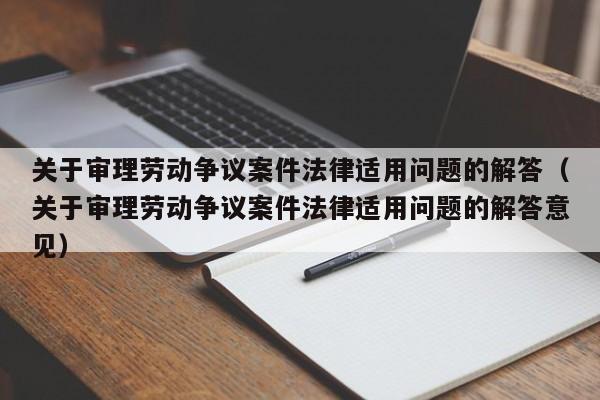 关于审理劳动争议案件法律适用问题的解答（关于审理劳动争议案件法律适用问题的解答意见）